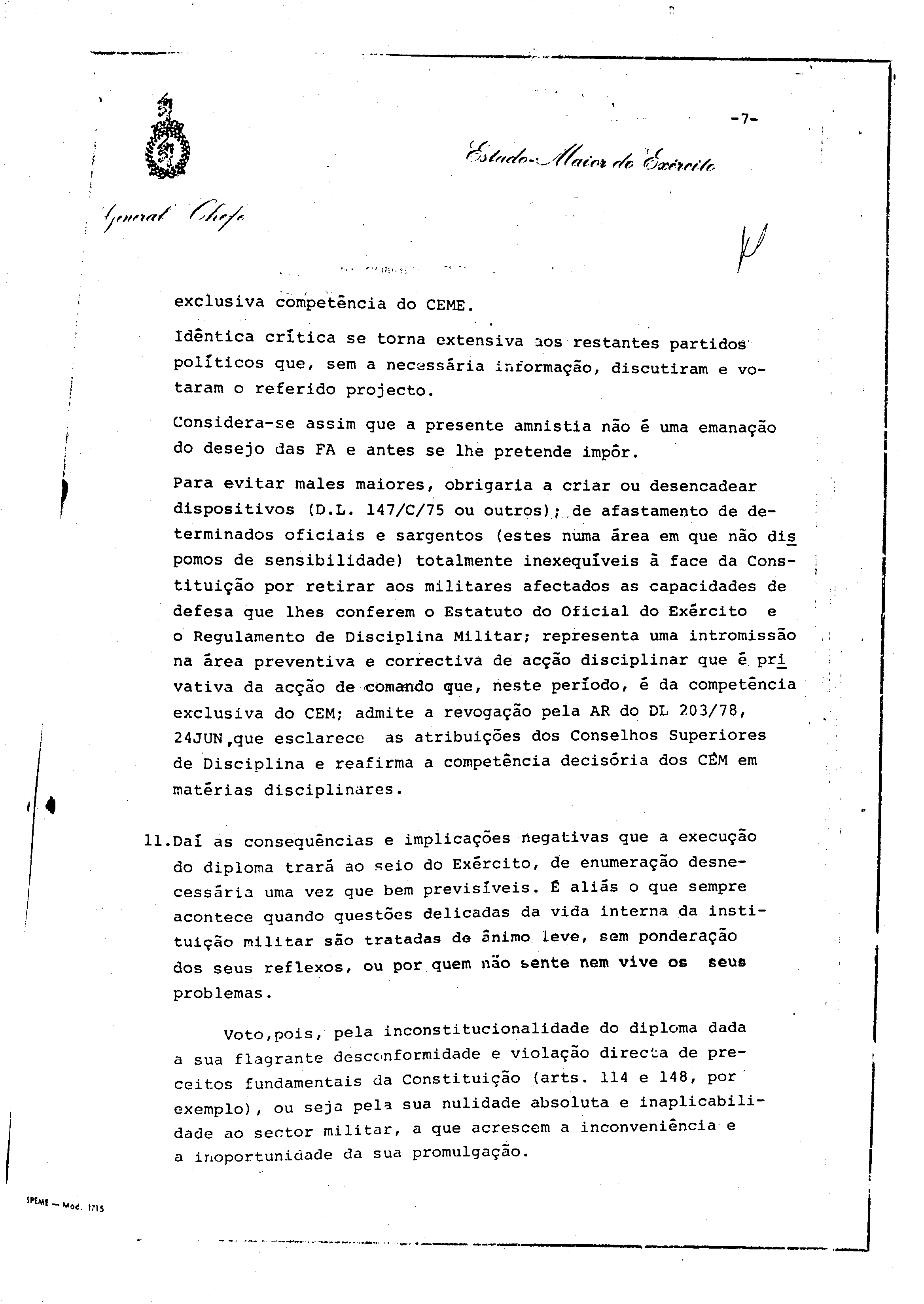 -7-

Estado-Maior do Exército

General Chefe

exclusiva competência do CEME.

Idêntica crítica se torna extensiva aos restantes partidos políticos que, sem a necessária informação, discutiram e votaram o referido projecto.

Considera-se assim que a presente amnistia não é uma emanação do desejo das FA e antes se lhe pretende impôr.

Para evitar males maiores, obrigaria a criar ou desencadear dispositivos (D.L. 147/C/75 ou outros); de afastamento de determinados oficiais e sargentos (estes numa área em que não dispomos de sensibilidade) totalmente inexequíveis à face da Constituição por retirar aos militares afectados as capacidades de defesa que lhes conferem o Estatuto do Oficial do Exército e o Regulamento de Disciplina Militar; representa uma intromissão na área preventiva e correctiva de acção disciplinar que é privativa da acção de comando que, neste período, é da competência exclusiva do CEM; admite a revogação pela AR do DL 203/78, 24JUN,que esclarece as atribuições dos Conselhos Superiores de Disciplina e reafirma a competência decisória dos CEM em matérias disciplinares.

11.Daí as consequências e implicações negativas que a execução do diploma trará ao seio do Exército, de enumeração desnecessária uma vez que bem previsíveis. É aliás o que sempre acontece quando questões delicadas da vida interna da instituição militar são tratadas de ânimo leve, sem ponderação dos seus reflexos, ou por quem não sente nem vive os seus problemas.

Voto,pois, pela inconstitucionalidade do diploma dada a sua flagrante desconformidade e violação directa de preceitos fundamentais da Constituição (arts. 114 e 148, por exemplo), ou seja pela sua nulidade absoluta e inaplicabilidade ao sector militar, a que acrescem a inconveniência e a inoportunidade da sua promulgação.

SPEME — Mod. 1715